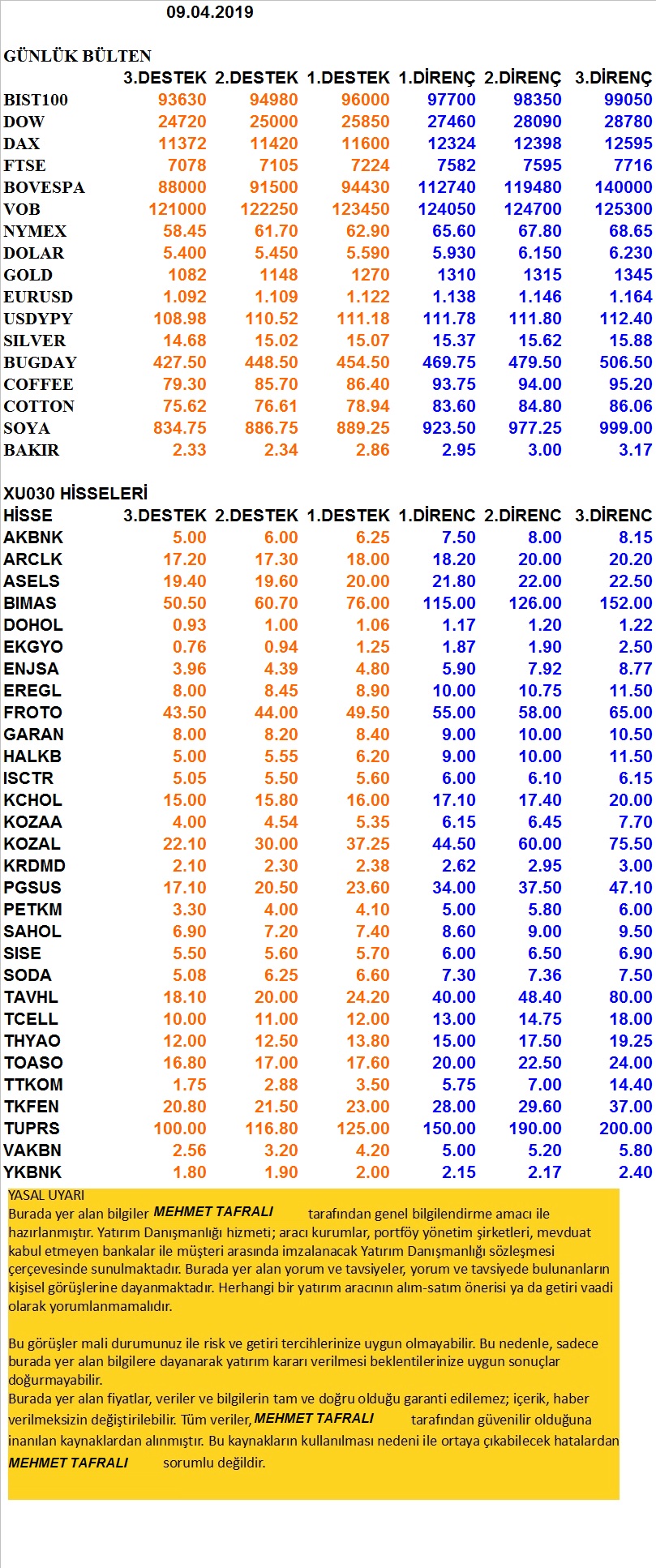 09.04.2019

GÜNLÜK BÜLTEN

| | 3.DESTEK | 2.DESTEK | 1.DESTEK | 1.DİRENÇ | 2.DİRENÇ | 3.DİRENÇ |
|---|---|---|---|---|---|---|
| BIST100 | 93630 | 94980 | 96000 | 97700 | 98350 | 99050 |
| DOW | 24720 | 25000 | 25850 | 27460 | 28090 | 28780 |
| DAX | 11372 | 11420 | 11600 | 12324 | 12398 | 12595 |
| FTSE | 7078 | 7105 | 7224 | 7582 | 7595 | 7716 |
| BOVESPA | 88000 | 91500 | 94430 | 112740 | 119480 | 140000 |
| VOB | 121000 | 122250 | 123450 | 124050 | 124700 | 125300 |
| NYMEX | 58.45 | 61.70 | 62.90 | 65.60 | 67.80 | 68.65 |
| DOLAR | 5.400 | 5.450 | 5.590 | 5.930 | 6.150 | 6.230 |
| GOLD | 1082 | 1148 | 1270 | 1310 | 1315 | 1345 |
| EURUSD | 1.092 | 1.109 | 1.122 | 1.138 | 1.146 | 1.164 |
| USDYPY | 108.98 | 110.52 | 111.18 | 111.78 | 111.80 | 112.40 |
| SILVER | 14.68 | 15.02 | 15.07 | 15.37 | 15.62 | 15.88 |
| BUGDAY | 427.50 | 448.50 | 454.50 | 469.75 | 479.50 | 506.50 |
| COFFEE | 79.30 | 85.70 | 86.40 | 93.75 | 94.00 | 95.20 |
| COTTON | 75.62 | 76.61 | 78.94 | 83.60 | 84.80 | 86.06 |
| SOYA | 834.75 | 886.75 | 889.25 | 923.50 | 977.25 | 999.00 |
| BAKIR | 2.33 | 2.34 | 2.86 | 2.95 | 3.00 | 3.17 |

XU030 HİSSELERİ

| HİSSE | 3.DESTEK | 2.DESTEK | 1.DESTEK | 1.DİRENC | 2.DİRENC | 3.DİRENC |
|---|---|---|---|---|---|---|
| AKBNK | 5.00 | 6.00 | 6.25 | 7.50 | 8.00 | 8.15 |
| ARCLK | 17.20 | 17.30 | 18.00 | 18.20 | 20.00 | 20.20 |
| ASELS | 19.40 | 19.60 | 20.00 | 21.80 | 22.00 | 22.50 |
| BIMAS | 50.50 | 60.70 | 76.00 | 115.00 | 126.00 | 152.00 |
| DOHOL | 0.93 | 1.00 | 1.06 | 1.17 | 1.20 | 1.22 |
| EKGYO | 0.76 | 0.94 | 1.25 | 1.87 | 1.90 | 2.50 |
| ENJSA | 3.96 | 4.39 | 4.80 | 5.90 | 7.92 | 8.77 |
| EREGL | 8.00 | 8.45 | 8.90 | 10.00 | 10.75 | 11.50 |
| FROTO | 43.50 | 44.00 | 49.50 | 55.00 | 58.00 | 65.00 |
| GARAN | 8.00 | 8.20 | 8.40 | 9.00 | 10.00 | 10.50 |
| HALKB | 5.00 | 5.55 | 6.20 | 9.00 | 10.00 | 11.50 |
| ISCTR | 5.05 | 5.50 | 5.60 | 6.00 | 6.10 | 6.15 |
| KCHOL | 15.00 | 15.80 | 16.00 | 17.10 | 17.40 | 20.00 |
| KOZAA | 4.00 | 4.54 | 5.35 | 6.15 | 6.45 | 7.70 |
| KOZAL | 22.10 | 30.00 | 37.25 | 44.50 | 60.00 | 75.50 |
| KRDMD | 2.10 | 2.30 | 2.38 | 2.62 | 2.95 | 3.00 |
| PGSUS | 17.10 | 20.50 | 23.60 | 34.00 | 37.50 | 47.10 |
| PETKM | 3.30 | 4.00 | 4.10 | 5.00 | 5.80 | 6.00 |
| SAHOL | 6.90 | 7.20 | 7.40 | 8.60 | 9.00 | 9.50 |
| SISE | 5.50 | 5.60 | 5.70 | 6.00 | 6.50 | 6.90 |
| SODA | 5.08 | 6.25 | 6.60 | 7.30 | 7.36 | 7.50 |
| TAVHL | 18.10 | 20.00 | 24.20 | 40.00 | 48.40 | 80.00 |
| TCELL | 10.00 | 11.00 | 12.00 | 13.00 | 14.75 | 18.00 |
| THYAO | 12.00 | 12.50 | 13.80 | 15.00 | 17.50 | 19.25 |
| TOASO | 16.80 | 17.00 | 17.60 | 20.00 | 22.50 | 24.00 |
| TTKOM | 1.75 | 2.88 | 3.50 | 5.75 | 7.00 | 14.40 |
| TKFEN | 20.80 | 21.50 | 23.00 | 28.00 | 29.60 | 37.00 |
| TUPRS | 100.00 | 116.80 | 125.00 | 150.00 | 190.00 | 200.00 |
| VAKBN | 2.56 | 3.20 | 4.20 | 5.00 | 5.20 | 5.80 |
| YKBNK | 1.80 | 1.90 | 2.00 | 2.15 | 2.17 | 2.40 |

YASAL UYARI
Burada yer alan bilgiler MEHMET TAFRALI tarafından genel bilgilendirme amacı ile hazırlanmıştır. Yatırım Danışmanlığı hizmeti; aracı kurumlar, portföy yönetim şirketleri, mevduat kabul etmeyen bankalar ile müşteri arasında imzalanacak Yatırım Danışmanlığı sözleşmesi çerçevesinde sunulmaktadır. Burada yer alan yorum ve tavsiyeler, yorum ve tavsiyede bulunanların kişisel görüşlerine dayanmaktadır. Herhangi bir yatırım aracının alım-satım önerisi ya da getiri vaadi olarak yorumlanmamalıdır.

Bu görüşler mali durumunuz ile risk ve getiri tercihlerinize uygun olmayabilir. Bu nedenle, sadece burada yer alan bilgilere dayanarak yatırım kararı verilmesi beklentilerinize uygun sonuçlar doğurmayabilir.
Burada yer alan fiyatlar, veriler ve bilgilerin tam ve doğru olduğu garanti edilemez; içerik, haber verilmeksizin değiştirilebilir. Tüm veriler, MEHMET TAFRALI tarafından güvenilir olduğuna inanılan kaynaklardan alınmıştır. Bu kaynakların kullanılması nedeni ile ortaya çıkabilecek hatalardan MEHMET TAFRALI sorumlu değildir.